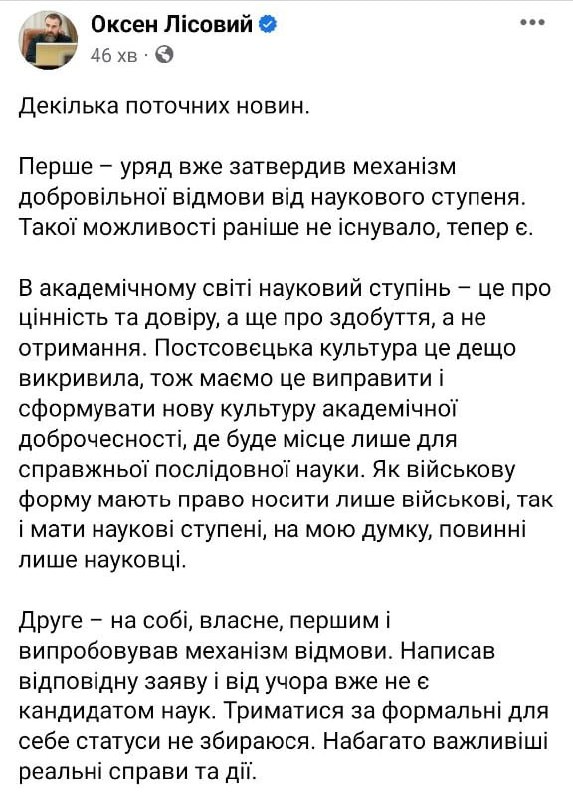 Оксен Лісовий
46 хв ·

Декілька поточних новин.

Перше – уряд вже затвердив механізм добровільної відмови від наукового ступеня. Такої можливості раніше не існувало, тепер є.

В академічному світі науковий ступінь – це про цінність та довіру, а ще про здобуття, а не отримання. Постсовєцька культура це дещо викривила, тож маємо це виправити і сформувати нову культуру академічної доброчесності, де буде місце лише для справжньої послідовної науки. Як військову форму мають право носити лише військові, так і мати наукові ступені, на мою думку, повинні лише науковці.

Друге – на собі, власне, першим і випробовував механізм відмови. Написав відповідну заяву і від учора вже не є кандидатом наук. Триматися за формальні для себе статуси не збираюся. Набагато важливіші реальні справи та дії.